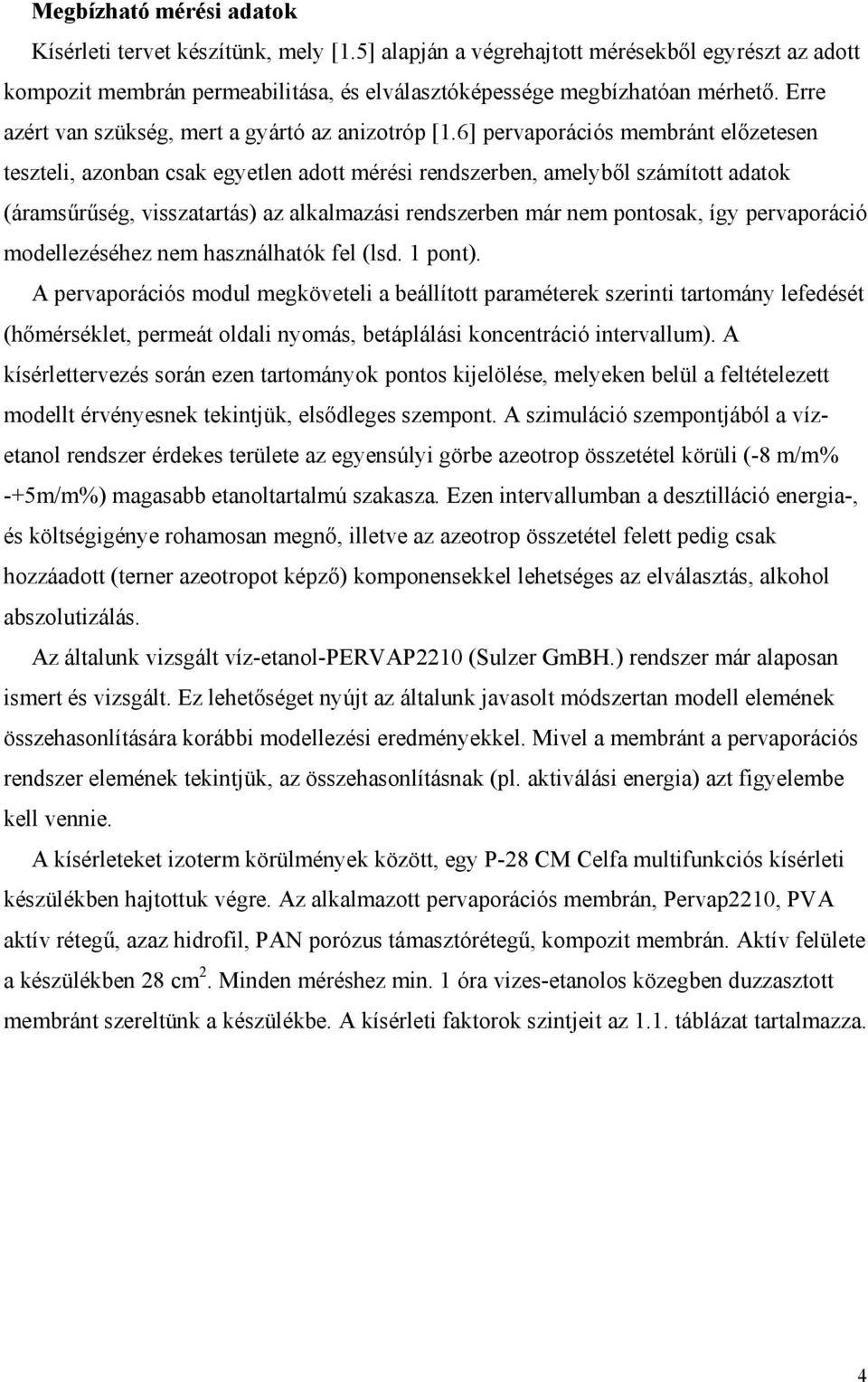 **Megbízható mérési adatok**

Kísérleti tervet készítünk, mely [1.5] alapján a végrehajtott mérésekből egyrészt az adott kompozit membrán permeabilitása, és elválasztóképessége megbízhatóan mérhető. Erre azért van szükség, mert a gyártó az anizotróp [1.6] pervaporációs membránt előzetesen teszteli, azonban csak egyetlen adott mérési rendszerben, amelyből számított adatok (áramsűrűség, visszatartás) az alkalmazási rendszerben már nem pontosak, így pervaporáció modellezéséhez nem használhatók fel (lsd. 1 pont).

A pervaporációs modul megköveteli a beállított paraméterek szerinti tartomány lefedését (hőmérséklet, permeát oldali nyomás, betáplálási koncentráció intervallum). A kísérlettervezés során ezen tartományok pontos kijelölése, melyeken belül a feltételezett modellt érvényesnek tekintjük, elsődleges szempont. A szimuláció szempontjából a víz-etanol rendszer érdekes területe az egyensúlyi görbe azeotrop összetétel körüli (-8 m/m% -+5m/m%) magasabb etanoltartalmú szakasza. Ezen intervallumban a desztilláció energia-, és költségigénye rohamosan megnő, illetve az azeotrop összetétel felett pedig csak hozzáadott (terner azeotropot képző) komponensekkel lehetséges az elválasztás, alkohol abszolutizálás.

Az általunk vizsgált víz-etanol-PERVAP2210 (Sulzer GmBH.) rendszer már alaposan ismert és vizsgált. Ez lehetőséget nyújt az általunk javasolt módszertan modell elemének összehasonlítására korábbi modellezési eredményekkel. Mivel a membránt a pervaporációs rendszer elemének tekintjük, az összehasonlításnak (pl. aktiválási energia) azt figyelembe kell vennie.

A kísérleteket izoterm körülmények között, egy P-28 CM Celfa multifunkciós kísérleti készülékben hajtottuk végre. Az alkalmazott pervaporációs membrán, Pervap2210, PVA aktív rétegű, azaz hidrofil, PAN porózus támasztórétegű, kompozit membrán. Aktív felülete a készülékben 28 $cm^2$. Minden méréshez min. 1 óra vizes-etanolos közegben duzzasztott membránt szereltünk a készülékbe. A kísérleti faktorok szintjeit az 1.1. táblázat tartalmazza.

4